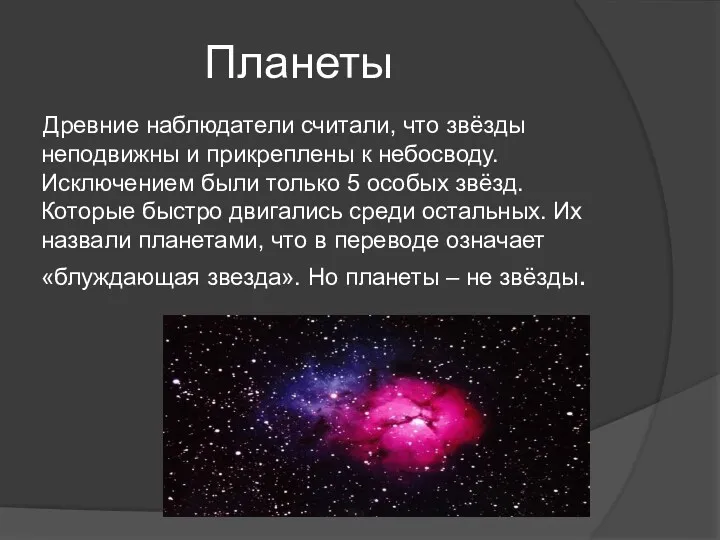 Планеты

Древние наблюдатели считали, что звёзды неподвижны и прикреплены к небосводу. Исключением были только 5 особых звёзд. Которые быстро двигались среди остальных. Их назвали планетами, что в переводе означает «блуждающая звезда». Но планеты – не звёзды.